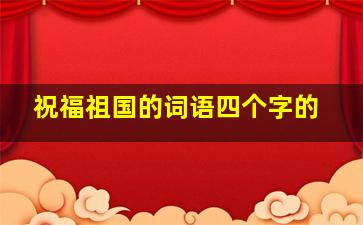 祝福祖国的词语四个字的